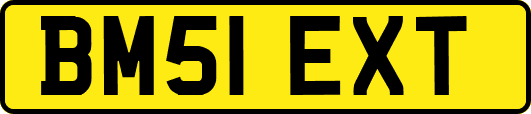 BM51 EXT